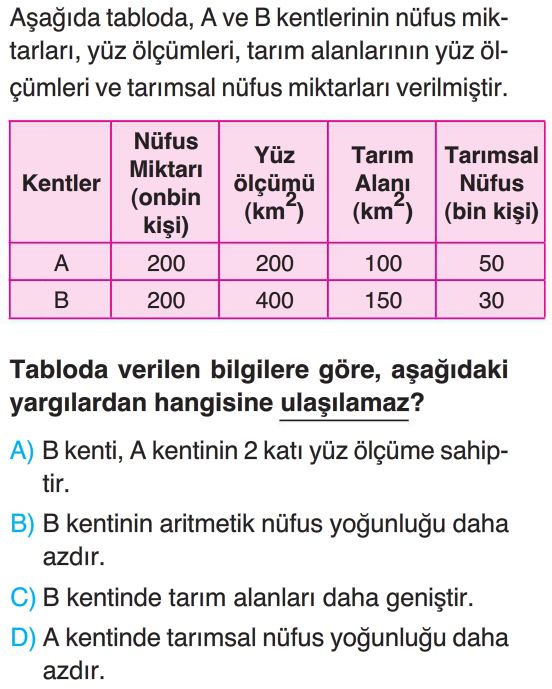 Aşağıda tabloda, A ve B kentlerinin nüfus miktarları, yüz ölçümleri, tarım alanlarının yüz ölçümleri ve tarımsal nüfus miktarları verilmiştir.

| Kentler | Nüfus Miktarı (onbin kişi) | Yüz ölçümü ($km^2$) | Tarım Alanı ($km^2$) | Tarımsal Nüfus (bin kişi) |
|---|---|---|---|---|
| A | 200 | 200 | 100 | 50 |
| B | 200 | 400 | 150 | 30 |

Tabloda verilen bilgilere göre, aşağıdaki yargılardan hangisine ulaşılamaz?

A) B kenti, A kentinin 2 katı yüz ölçüme sahiptir.

B) B kentinin aritmetik nüfus yoğunluğu daha azdır.

C) B kentinde tarım alanları daha geniştir.

D) A kentinde tarımsal nüfus yoğunluğu daha azdır.